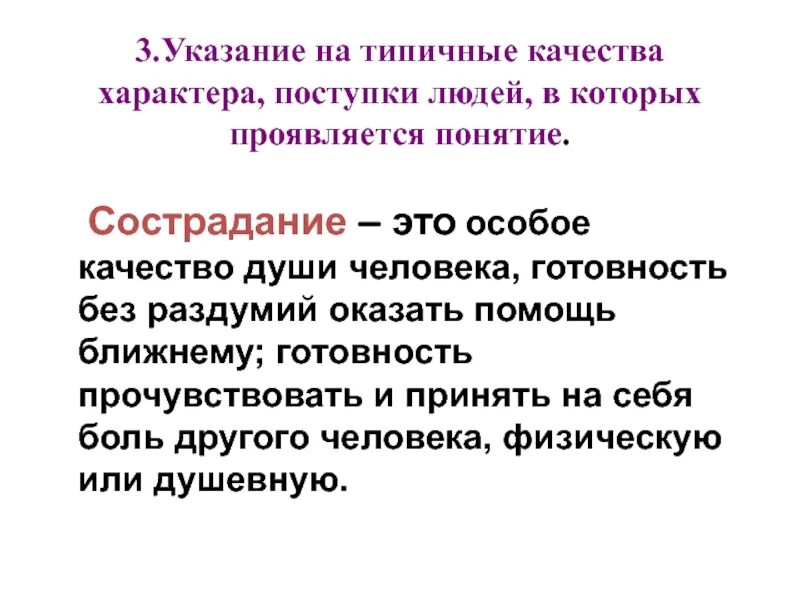 3.Указание на типичные качества характера, поступки людей, в которых проявляется понятие.

Сострадание – это особое качество души человека, готовность без раздумий оказать помощь ближнему; готовность прочувствовать и принять на себя боль другого человека, физическую или душевную.